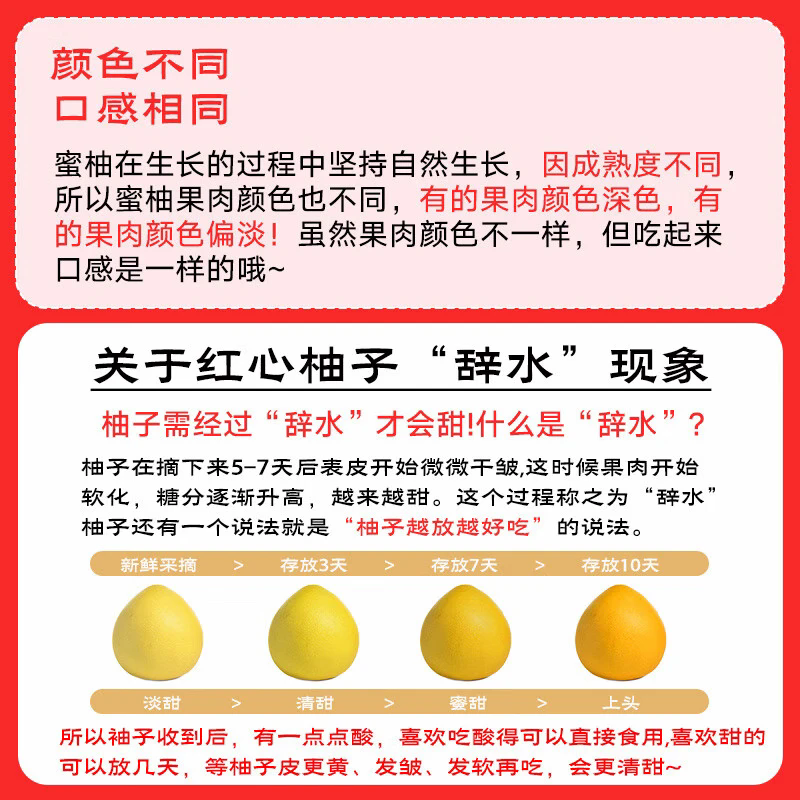 颜色不同
口感相同

蜜柚在生长的过程中坚持自然生长，因成熟度不同，所以蜜柚果肉颜色也不同，有的果肉颜色深色，有的果肉颜色偏淡！虽然果肉颜色不一样，但吃起来口感是一样的哦~

关于红心柚子“辞水”现象

柚子需经过“辞水”才会甜!什么是“辞水”？

柚子在摘下来5-7天后表皮开始微微干皱,这时候果肉开始软化，糖分逐渐升高，越来越甜。这个过程称之为“辞水”柚子还有一个说法就是“柚子越放越好吃”的说法。

新鲜采摘 > 存放3天 > 存放7天 > 存放10天

淡甜 > 清甜 > 蜜甜 > 上头

所以袖子收到后，有一点点酸，喜欢吃酸得可以直接食用,喜欢甜的可以放几天，等柚子皮更黄、发皱、发软再吃，会更清甜~